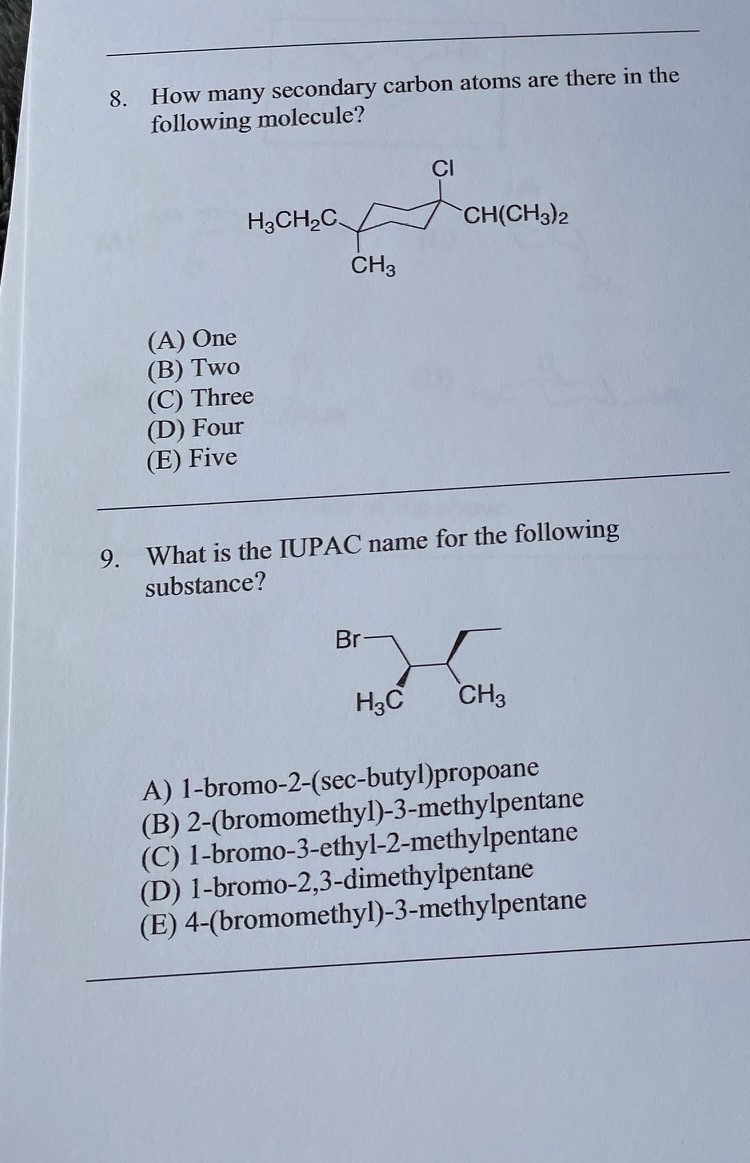 8. How many secondary carbon atoms are there in the following molecule?

Cl

$H_3CH_2C$

$CH(CH_3)_2$

$CH_3$

(A) One
(B) Two
(C) Three
(D) Four
(E) Five

9. What is the IUPAC name for the following substance?

Br

$H_3C$

$CH_3$

A) 1-bromo-2-(sec-butyl)propoane
(B) 2-(bromomethyl)-3-methylpentane
(C) 1-bromo-3-ethyl-2-methylpentane
(D) 1-bromo-2,3-dimethylpentane
(E) 4-(bromomethyl)-3-methylpentane